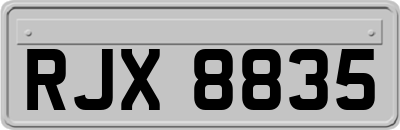 RJX 8835